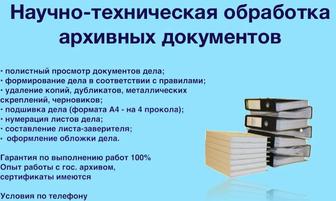 Научно-техническая обработка архивных документов

· полистный просмотр документов дела;
· формирование дела в соответствии с правилами;
· удаление копий, дубликатов, металлических скреплений, черновиков;
· подшивка дела (формата А4 - на 4 прокола);
· нумерация листов дела;
· составление листа-заверителя;
· оформление обложки дела.

Гарантия по выполнению работ 100%
Опыт работы с гос. архивом, сертификаты имеются

Условия по телефону